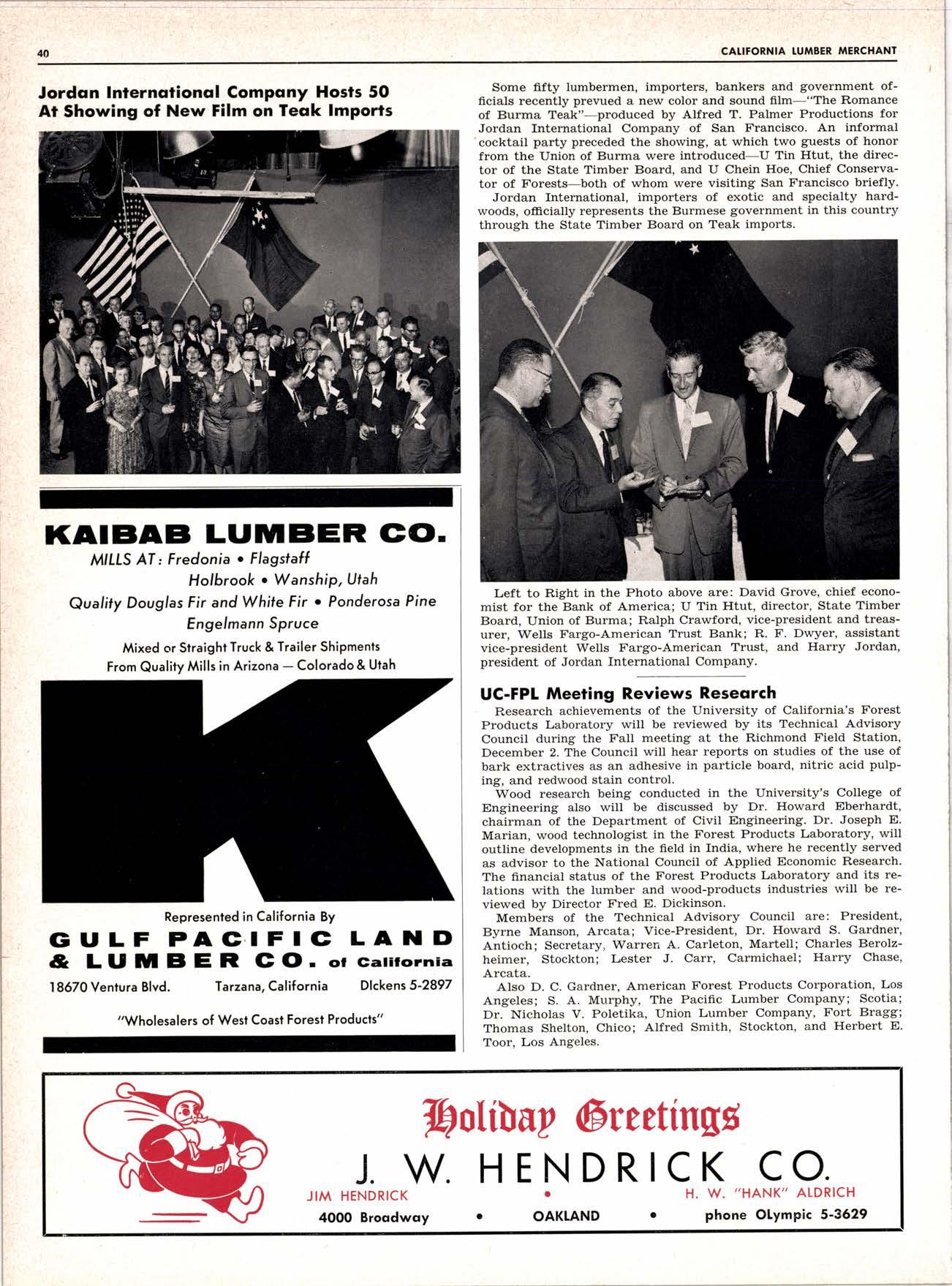 40

CALIFORNIA LUMBER MERCHANT

Jordan International Company Hosts 50 At Showing of New Film on Teak Imports

KAIBAB LUMBER CO.

MILLS AT: Fredonia • Flagstaff
Holbrook • Wanship, Utah
Quality Douglas Fir and White Fir • Ponderosa Pine
Engelmann Spruce
Mixed or Straight Truck & Trailer Shipments
From Quality Mills in Arizona — Colorado & Utah

K

Represented in California By
GULF PACIFIC LAND & LUMBER CO. of California
18670 Ventura Blvd. Tarzana, California DIckens 5-2897
"Wholesalers of West Coast Forest Products"

Some fifty lumbermen, importers, bankers and government officials recently prevued a new color and sound film—"The Romance of Burma Teak"—produced by Alfred T. Palmer Productions for Jordan International Company of San Francisco. An informal cocktail party preceded the showing, at which two guests of honor from the Union of Burma were introduced—U Tin Htut, the director of the State Timber Board, and U Chein Hoe, Chief Conservator of Forests—both of whom were visiting San Francisco briefly.

Jordan International, importers of exotic and specialty hardwoods, officially represents the Burmese government in this country through the State Timber Board on Teak imports.

Left to Right in the Photo above are: David Grove, chief economist for the Bank of America; U Tin Htut, director, State Timber Board, Union of Burma; Ralph Crawford, vice-president and treasurer, Wells Fargo-American Trust Bank; R. F. Dwyer, assistant vice-president Wells Fargo-American Trust, and Harry Jordan, president of Jordan International Company.

UC-FPL Meeting Reviews Research

Research achievements of the University of California's Forest Products Laboratory will be reviewed by its Technical Advisory Council during the Fall meeting at the Richmond Field Station, December 2. The Council will hear reports on studies of the use of bark extractives as an adhesive in particle board, nitric acid pulping, and redwood stain control.

Wood research being conducted in the University's College of Engineering also will be discussed by Dr. Howard Eberhardt, chairman of the Department of Civil Engineering. Dr. Joseph E. Marian, wood technologist in the Forest Products Laboratory, will outline developments in the field in India, where he recently served as advisor to the National Council of Applied Economic Research. The financial status of the Forest Products Laboratory and its relations with the lumber and wood-products industries will be reviewed by Director Fred E. Dickinson.

Members of the Technical Advisory Council are: President, Byrne Manson, Arcata; Vice-President, Dr. Howard S. Gardner, Antioch; Secretary, Warren A. Carleton, Martell; Charles Berolzheimer, Stockton; Lester J. Carr, Carmichael; Harry Chase, Arcata.

Also D. C. Gardner, American Forest Products Corporation, Los Angeles; S. A. Murphy, The Pacific Lumber Company; Scotia; Dr. Nicholas V. Poletika, Union Lumber Company, Fort Bragg; Thomas Shelton, Chico; Alfred Smith, Stockton, and Herbert E. Toor, Los Angeles.

Holiday Greetings
J. W. HENDRICK CO.
JIM HENDRICK • H. W. "HANK" ALDRICH
4000 Broadway • OAKLAND • phone OLympic 5-3629